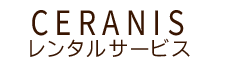 CERANIS
レンタルサービス